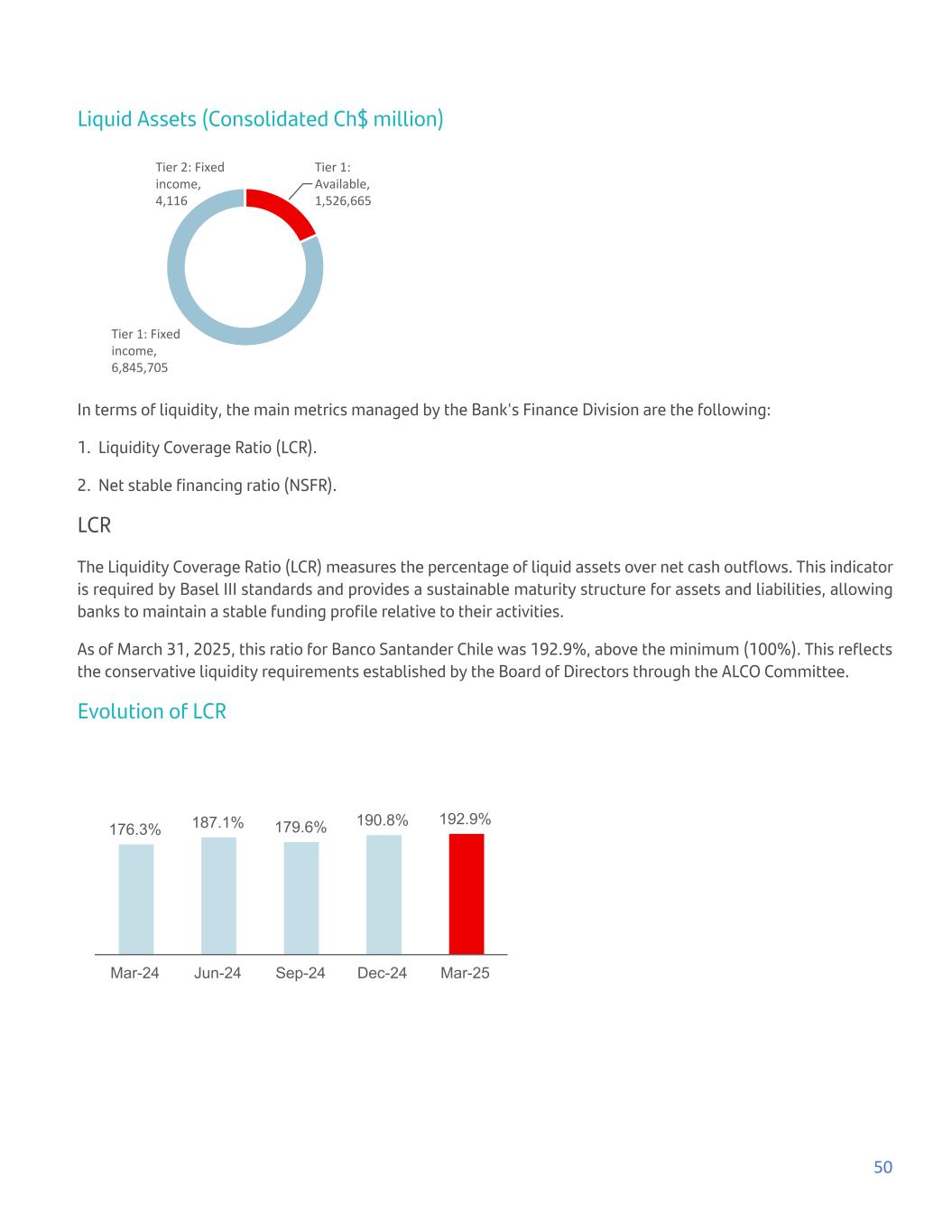 Liquid Assets (Consolidated Ch$ million)

Tier 2: Fixed income, 4,116

Tier 1: Available, 1,526,665

Tier 1: Fixed income, 6,845,705

In terms of liquidity, the main metrics managed by the Bank's Finance Division are the following:

1. Liquidity Coverage Ratio (LCR).

2. Net stable financing ratio (NSFR).

LCR

The Liquidity Coverage Ratio (LCR) measures the percentage of liquid assets over net cash outflows. This indicator is required by Basel III standards and provides a sustainable maturity structure for assets and liabilities, allowing banks to maintain a stable funding profile relative to their activities.

As of March 31, 2025, this ratio for Banco Santander Chile was 192.9%, above the minimum (100%). This reflects the conservative liquidity requirements established by the Board of Directors through the ALCO Committee.

Evolution of LCR

176.3% 187.1% 179.6% 190.8% 192.9%

Mar-24 Jun-24 Sep-24 Dec-24 Mar-25

50